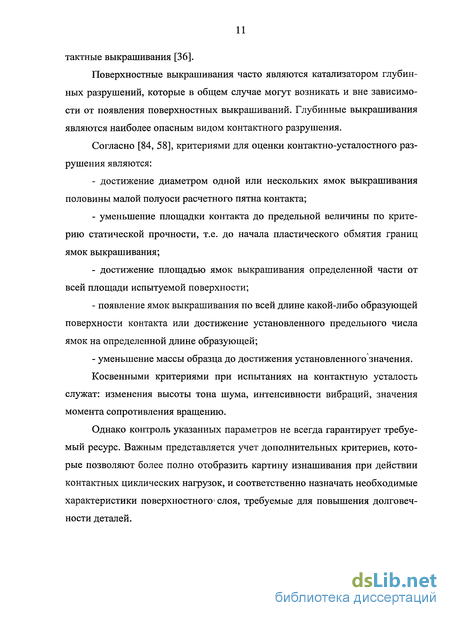 11

тактные выкрашивания [36].

Поверхностные выкрашивания часто являются катализатором глубинных разрушений, которые в общем случае могут возникать и вне зависимости от появления поверхностных выкрашиваний. Глубинные выкрашивания являются наиболее опасным видом контактного разрушения.

Согласно [84, 58], критериями для оценки контактно-усталостного разрушения являются:

- достижение диаметром одной или нескольких ямок выкрашивания половины малой полуоси расчетного пятна контакта;

- уменьшение площадки контакта до предельной величины по критерию статической прочности, т.е. до начала пластического обмятия границ ямок выкрашивания;

- достижение площадью ямок выкрашивания определенной части от всей площади испытуемой поверхности;

- появление ямок выкрашивания по всей длине какой-либо образующей поверхности контакта или достижение установленного предельного числа ямок на определенной длине образующей;

- уменьшение массы образца до достижения установленного значения.

Косвенными критериями при испытаниях на контактную усталость служат: изменения высоты тона шума, интенсивности вибраций, значения момента сопротивления вращению.

Однако контроль указанных параметров не всегда гарантирует требуемый ресурс. Важным представляется учет дополнительных критериев, которые позволяют более полно отобразить картину изнашивания при действии контактных циклических нагрузок, и соответственно назначать необходимые характеристики поверхностного слоя, требуемые для повышения долговечности деталей.

dsLib.net
библиотека диссертаций